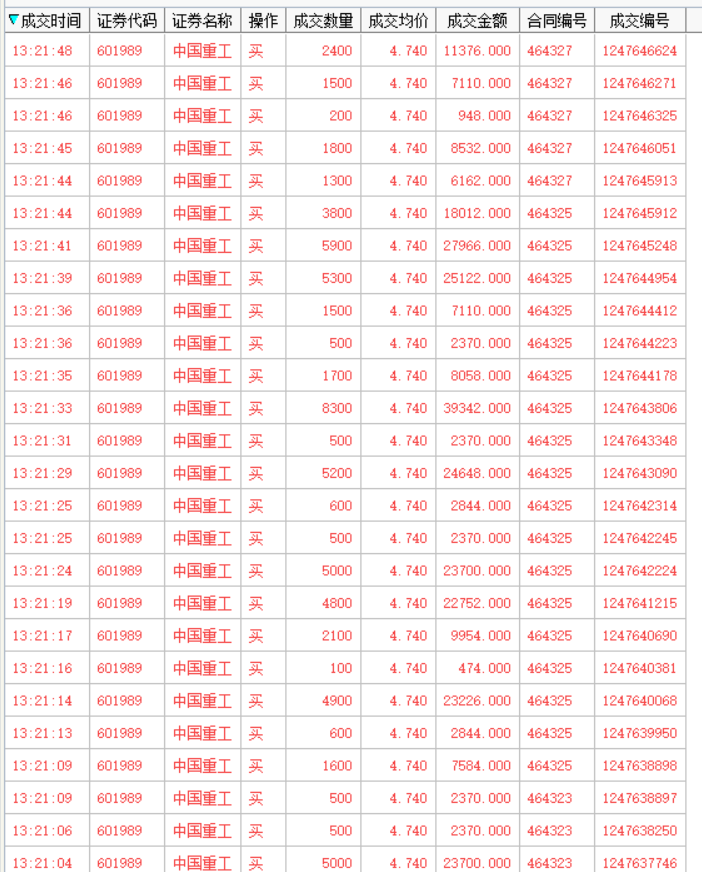 | 成交时间 | 证券代码 | 证券名称 | 操作 | 成交数量 | 成交均价 | 成交金额 | 合同编号 | 成交编号 |
|---|---|---|---|---|---|---|---|---|
| 13:21:48 | 601989 | 中国重工 | 买 | 2400 | 4.740 | 11376.000 | 464327 | 1247646624 |
| 13:21:46 | 601989 | 中国重工 | 买 | 1500 | 4.740 | 7110.000 | 464327 | 1247646271 |
| 13:21:46 | 601989 | 中国重工 | 买 | 200 | 4.740 | 948.000 | 464327 | 1247646325 |
| 13:21:45 | 601989 | 中国重工 | 买 | 1800 | 4.740 | 8532.000 | 464327 | 1247646051 |
| 13:21:44 | 601989 | 中国重工 | 买 | 1300 | 4.740 | 6162.000 | 464327 | 1247645913 |
| 13:21:44 | 601989 | 中国重工 | 买 | 3800 | 4.740 | 18012.000 | 464325 | 1247645912 |
| 13:21:41 | 601989 | 中国重工 | 买 | 5900 | 4.740 | 27966.000 | 464325 | 1247645248 |
| 13:21:39 | 601989 | 中国重工 | 买 | 5300 | 4.740 | 25122.000 | 464325 | 1247644954 |
| 13:21:36 | 601989 | 中国重工 | 买 | 1500 | 4.740 | 7110.000 | 464325 | 1247644412 |
| 13:21:36 | 601989 | 中国重工 | 买 | 500 | 4.740 | 2370.000 | 464325 | 1247644223 |
| 13:21:35 | 601989 | 中国重工 | 买 | 1700 | 4.740 | 8058.000 | 464325 | 1247644178 |
| 13:21:33 | 601989 | 中国重工 | 买 | 8300 | 4.740 | 39342.000 | 464325 | 1247643806 |
| 13:21:31 | 601989 | 中国重工 | 买 | 500 | 4.740 | 2370.000 | 464325 | 1247643348 |
| 13:21:29 | 601989 | 中国重工 | 买 | 5200 | 4.740 | 24648.000 | 464325 | 1247643090 |
| 13:21:25 | 601989 | 中国重工 | 买 | 600 | 4.740 | 2844.000 | 464325 | 1247642314 |
| 13:21:25 | 601989 | 中国重工 | 买 | 500 | 4.740 | 2370.000 | 464325 | 1247642245 |
| 13:21:24 | 601989 | 中国重工 | 买 | 5000 | 4.740 | 23700.000 | 464325 | 1247642224 |
| 13:21:19 | 601989 | 中国重工 | 买 | 4800 | 4.740 | 22752.000 | 464325 | 1247641215 |
| 13:21:17 | 601989 | 中国重工 | 买 | 2100 | 4.740 | 9954.000 | 464325 | 1247640690 |
| 13:21:16 | 601989 | 中国重工 | 买 | 100 | 4.740 | 474.000 | 464325 | 1247640381 |
| 13:21:14 | 601989 | 中国重工 | 买 | 4900 | 4.740 | 23226.000 | 464325 | 1247640068 |
| 13:21:13 | 601989 | 中国重工 | 买 | 600 | 4.740 | 2844.000 | 464325 | 1247639950 |
| 13:21:09 | 601989 | 中国重工 | 买 | 1600 | 4.740 | 7584.000 | 464325 | 1247638898 |
| 13:21:09 | 601989 | 中国重工 | 买 | 500 | 4.740 | 2370.000 | 464323 | 1247638897 |
| 13:21:06 | 601989 | 中国重工 | 买 | 500 | 4.740 | 2370.000 | 464323 | 1247638250 |
| 13:21:04 | 601989 | 中国重工 | 买 | 5000 | 4.740 | 23700.000 | 464323 | 1247637746 |